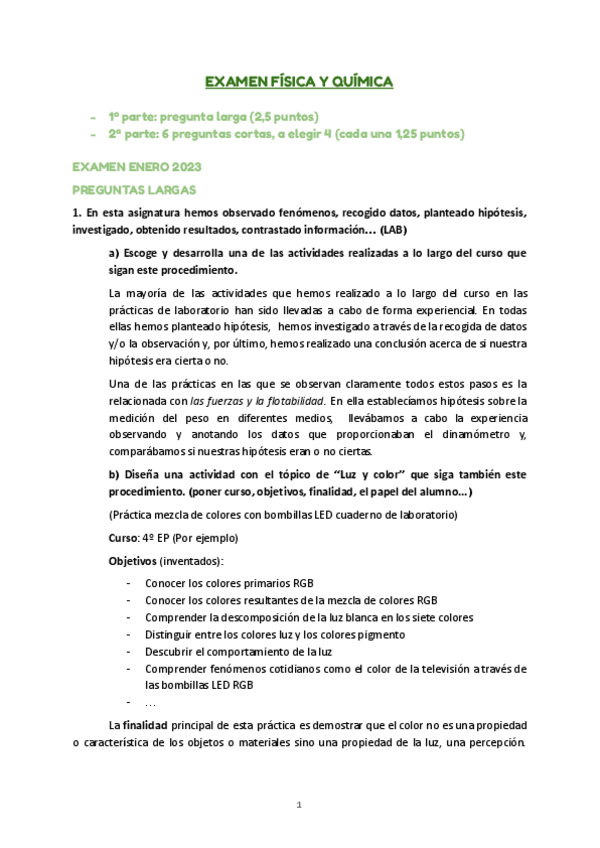 EXAMEN FÍSICA Y QUÍMICA

- 1ª parte: pregunta larga (2,5 puntos)
- 2ª parte: 6 preguntas cortas, a elegir 4 (cada una 1,25 puntos)

EXAMEN ENERO 2023

PREGUNTAS LARGAS

1. En esta asignatura hemos observado fenómenos, recogido datos, planteado hipótesis, investigado, obtenido resultados, contrastado información… (LAB)

a) Escoge y desarrolla una de las actividades realizadas a lo largo del curso que sigan este procedimiento.

La mayoría de las actividades que hemos realizado a lo largo del curso en las prácticas de laboratorio han sido llevadas a cabo de forma experiencial. En todas ellas hemos planteado hipótesis, hemos investigado a través de la recogida de datos y/o la observación y, por último, hemos realizado una conclusión acerca de si nuestra hipótesis era cierta o no.

Una de las prácticas en las que se observan claramente todos estos pasos es la relacionada con las fuerzas y la flotabilidad. En ella establecíamos hipótesis sobre la medición del peso en diferentes medios, llevábamos a cabo la experiencia observando y anotando los datos que proporcionaban el dinamómetro y, comparábamos si nuestras hipótesis eran o no ciertas.

b) Diseña una actividad con el tópico de "Luz y color" que siga también este procedimiento. (poner curso, objetivos, finalidad, el papel del alumno…)

(Práctica mezcla de colores con bombillas LED cuaderno de laboratorio)

Curso: 4º EP (Por ejemplo)

Objetivos (inventados):

- Conocer los colores primarios RGB
- Conocer los colores resultantes de la mezcla de colores RGB
- Comprender la descomposición de la luz blanca en los siete colores
- Distinguir entre los colores luz y los colores pigmento
- Descubrir el comportamiento de la luz
- Comprender fenómenos cotidianos como el color de la televisión a través de las bombillas LED RGB
- …

La finalidad principal de esta práctica es demostrar que el color no es una propiedad o característica de los objetos o materiales sino una propiedad de la luz, una percepción.

1